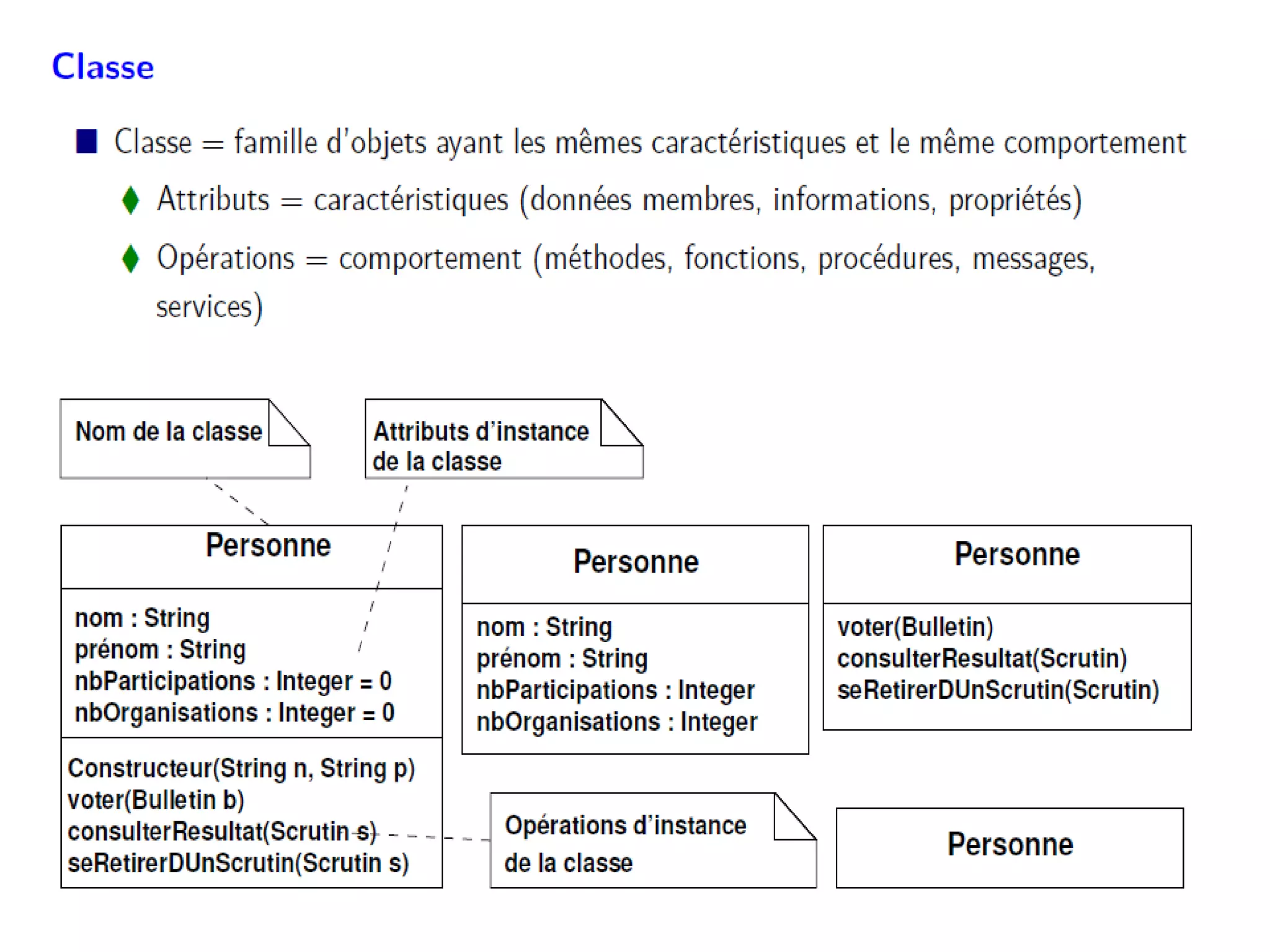 Classe

Classe = famille d'objets ayant les mêmes caractéristiques et le même comportement

Attributs = caractéristiques (données membres, informations, propriétés)

Opérations = comportement (méthodes, fonctions, procédures, messages, services)

Nom de la classe

Attributs d'instance de la classe

Personne

nom : String
prénom : String
nbParticipations : Integer = 0
nbOrganisations : Integer = 0

Constructeur(String n, String p)
voter(Bulletin b)
consulterResultat(Scrutin s)
seRetirerDUnScrutin(Scrutin s)

Personne

nom : String
prénom : String
nbParticipations : Integer
nbOrganisations : Integer

Personne

voter(Bulletin)
consulterResultat(Scrutin)
seRetirerDUnScrutin(Scrutin)

Opérations d'instance de la classe

Personne